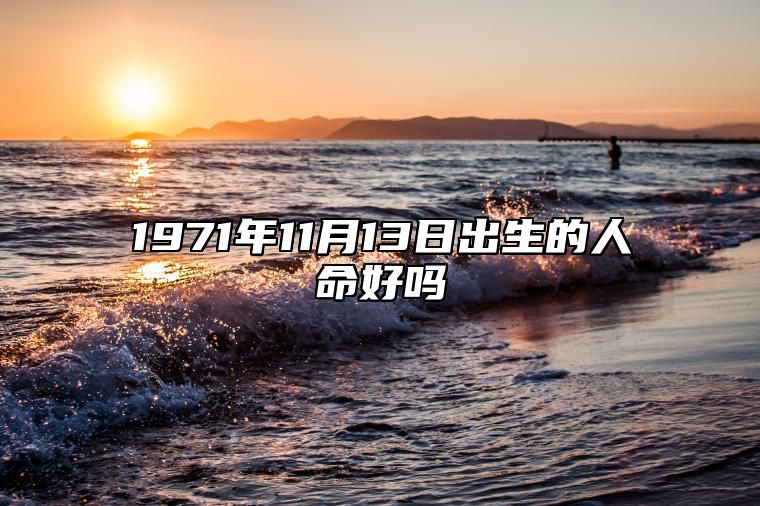 1971年11月13日出生的人命好吗